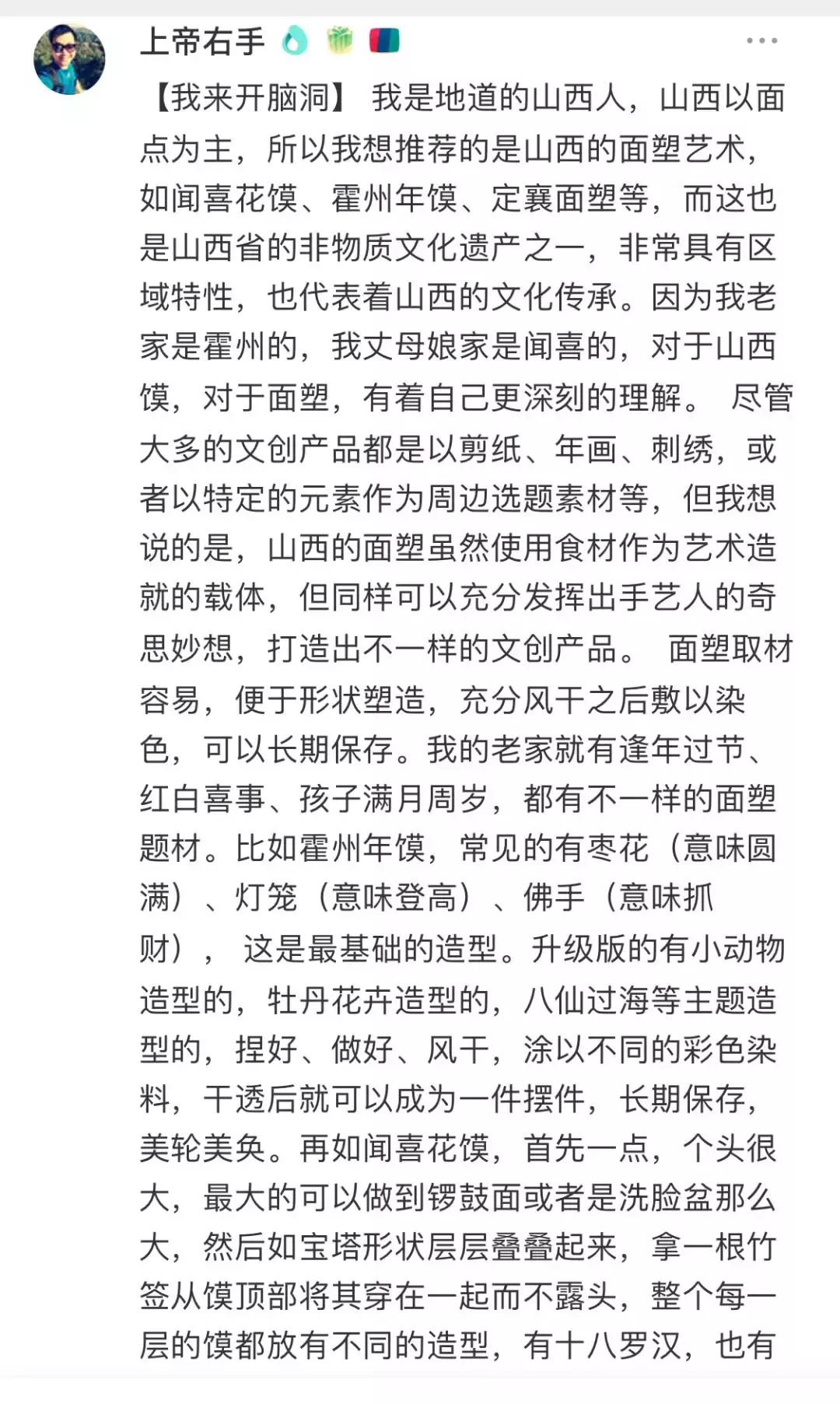 上帝右手

【我来开脑洞】 我是地道的山西人，山西以面点为主，所以我想推荐的是山西的面塑艺术，如闻喜花馍、霍州年馍、定襄面塑等，而这也是山西省的非物质文化遗产之一，非常具有区域特性，也代表着山西的文化传承。因为我老家是霍州的，我丈母娘家是闻喜的，对于山西馍，对于面塑，有着自己更深刻的理解。 尽管大多的文创产品都是以剪纸、年画、刺绣，或者以特定的元素作为周边选题素材等，但我想说的是，山西的面塑虽然使用食材作为艺术造就的载体，但同样可以充分发挥出手艺人的奇思妙想，打造出不一样的文创产品。 面塑取材容易，便于形状塑造，充分风干之后敷以染色，可以长期保存。我的老家就有逢年过节、红白喜事、孩子满月周岁，都有不一样的面塑题材。比如霍州年馍，常见的有枣花（意味圆满）、灯笼（意味登高）、佛手（意味抓财）， 这是最基础的造型。升级版的有小动物造型的，牡丹花卉造型的，八仙过海等主题造型的，捏好、做好、风干，涂以不同的彩色染料，干透后就可以成为一件摆件，长期保存，美轮美奂。再如闻喜花馍，首先一点，个头很大，最大的可以做到锣鼓面或者是洗脸盆那么大，然后如宝塔形状层层叠叠起来，拿一根竹签从馍顶部将其穿在一起而不露头，整个每一层的馍都放有不同的造型，有十八罗汉，也有